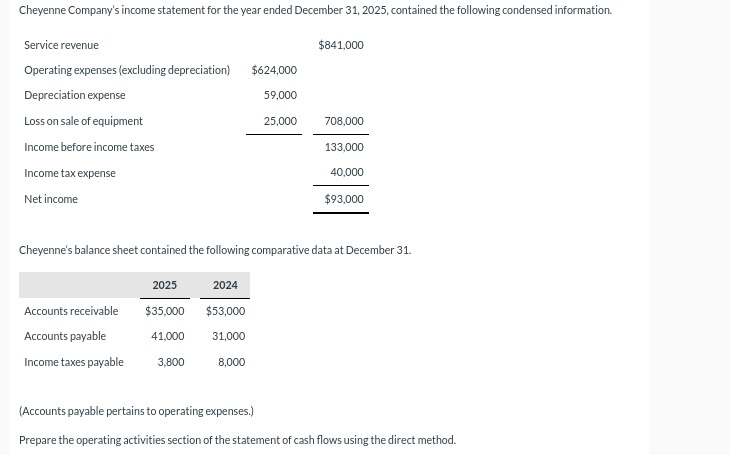 Cheyenne Company's income statement for the year ended December 31, 2025, contained the following condensed information.

| | | |
|---|---|---|
| Service revenue | | $841,000 |
| Operating expenses (excluding depreciation) | $624,000 | |
| Depreciation expense | 59,000 | |
| Loss on sale of equipment | 25,000 | 708,000 |
| Income before income taxes | | 133,000 |
| Income tax expense | | 40,000 |
| Net income | | $93,000 |

Cheyenne's balance sheet contained the following comparative data at December 31.

| | 2025 | 2024 |
|---|---|---|
| Accounts receivable | $35,000 | $53,000 |
| Accounts payable | 41,000 | 31,000 |
| Income taxes payable | 3,800 | 8,000 |

(Accounts payable pertains to operating expenses.)

Prepare the operating activities section of the statement of cash flows using the direct method.